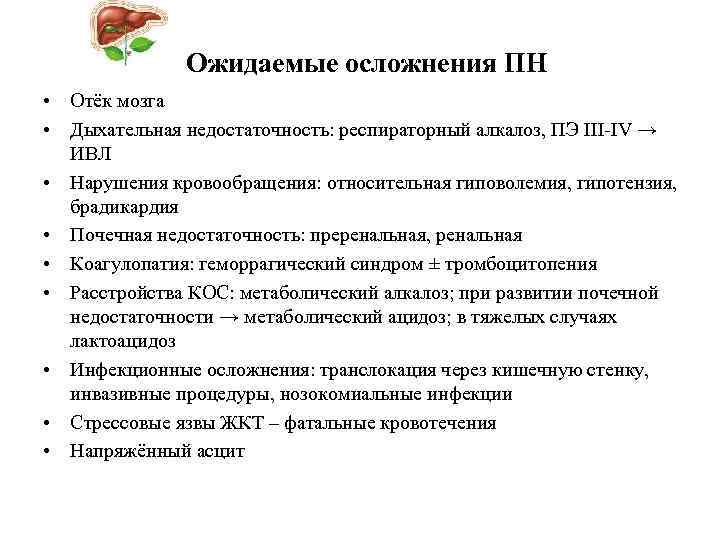 Ожидаемые осложнения ПН

• Отёк мозга
• Дыхательная недостаточность: респираторный алкалоз, ПЭ III-IV → ИВЛ
• Нарушения кровообращения: относительная гиповолемия, гипотензия, брадикардия
• Почечная недостаточность: преренальная, ренальная
• Коагулопатия: геморрагический синдром ± тромбоцитопения
• Расстройства КОС: метаболический алкалоз; при развитии почечной недостаточности → метаболический ацидоз; в тяжелых случаях лактоацидоз
• Инфекционные осложнения: транслокация через кишечную стенку, инвазивные процедуры, нозокомиальные инфекции
• Стрессовые язвы ЖКТ – фатальные кровотечения
• Напряжённый асцит